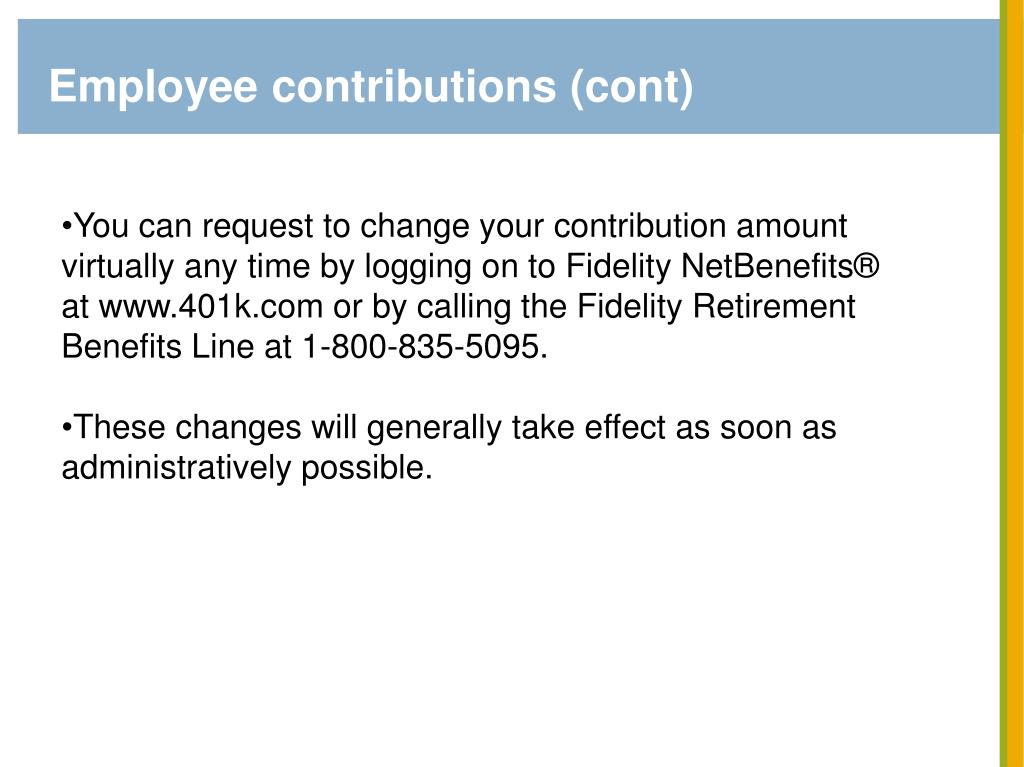 Employee contributions (cont)

•You can request to change your contribution amount virtually any time by logging on to Fidelity NetBenefits® at www.401k.com or by calling the Fidelity Retirement Benefits Line at 1-800-835-5095.

•These changes will generally take effect as soon as administratively possible.